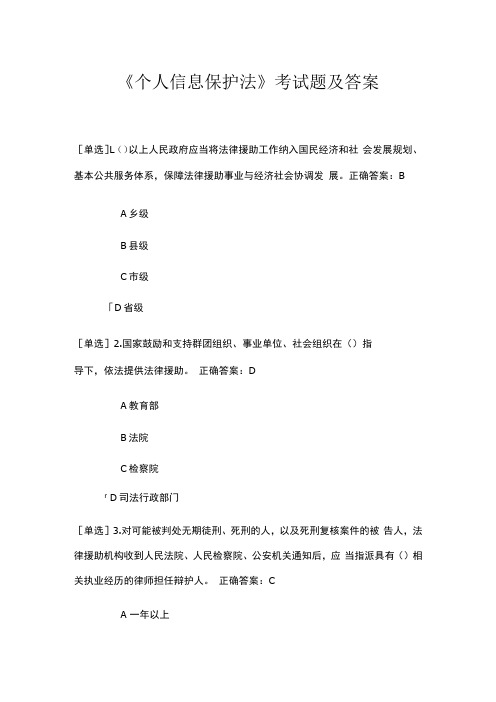 《个人信息保护法》考试题及答案

［单选］L（）以上人民政府应当将法律援助工作纳入国民经济和社 会发展规划、基本公共服务体系，保障法律援助事业与经济社会协调发 展。正确答案：B

A 乡级

B 县级

C 市级

「D 省级

［单选］2.国家鼓励和支持群团组织、事业单位、社会组织在（）指导下，依法提供法律援助。 正确答案：D

A 教育部

B 法院

C 检察院

「D 司法行政部门

［单选］3.对可能被判处无期徒刑、死刑的人，以及死刑复核案件的被 告人，法律援助机构收到人民法院、人民检察院、公安机关通知后，应 当指派具有（）相关执业经历的律师担任辩护人。 正确答案：C

A 一年以上